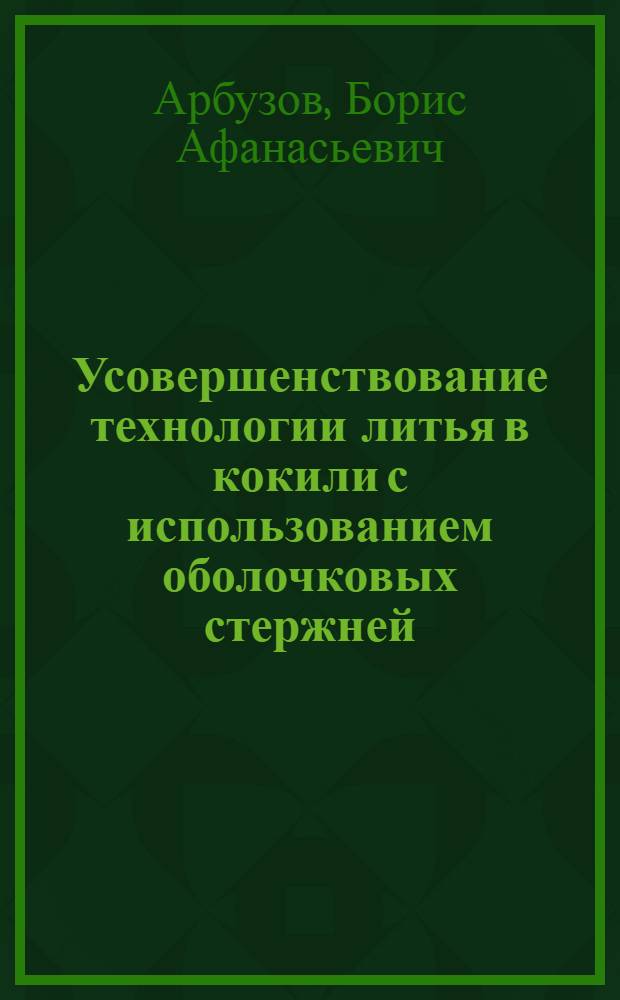 Арбузов, Борис Афанасьевич

Усовершенствование технологии литья в кокили с использованием оболочковых стержней